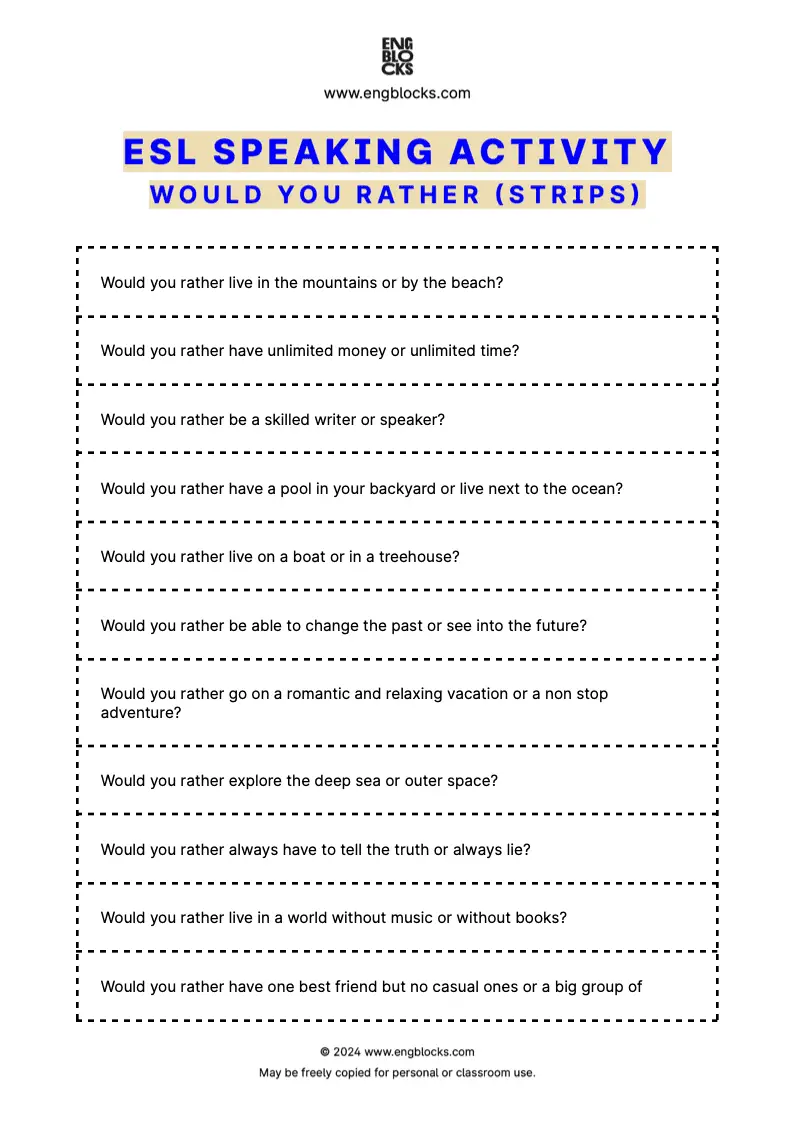 ENG BLO CKS
www.engblocks.com

ESL SPEAKING ACTIVITY
WOULD YOU RATHER (STRIPS)

Would you rather live in the mountains or by the beach?

Would you rather have unlimited money or unlimited time?

Would you rather be a skilled writer or speaker?

Would you rather have a pool in your backyard or live next to the ocean?

Would you rather live on a boat or in a treehouse?

Would you rather be able to change the past or see into the future?

Would you rather go on a romantic and relaxing vacation or a non stop adventure?

Would you rather explore the deep sea or outer space?

Would you rather always have to tell the truth or always lie?

Would you rather live in a world without music or without books?

Would you rather have one best friend but no casual ones or a big group of

© 2024 www.engblocks.com
May be freely copied for personal or classroom use.